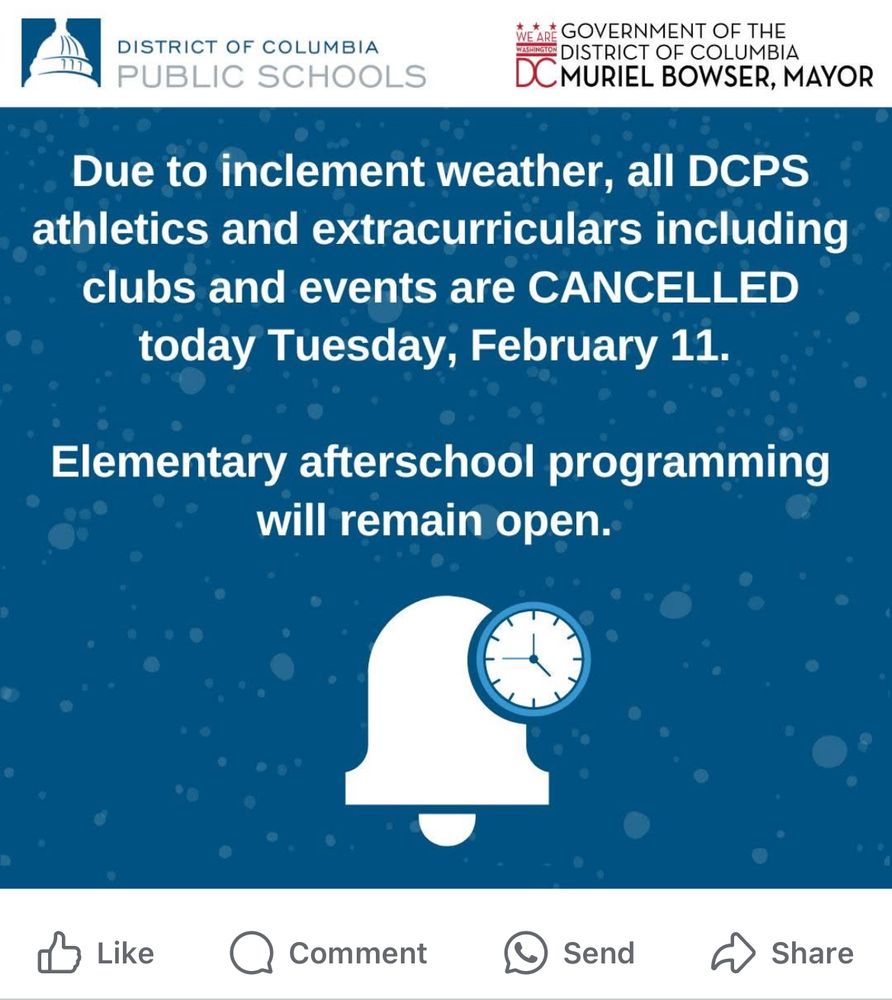 DISTRICT OF COLUMBIA
PUBLIC SCHOOLS

WE ARE WASHINGTON DC
GOVERNMENT OF THE DISTRICT OF COLUMBIA
MURIEL BOWSER, MAYOR

Due to inclement weather, all DCPS athletics and extracurriculars including clubs and events are CANCELLED today Tuesday, February 11.

Elementary afterschool programming will remain open.

Like
Comment
Send
Share